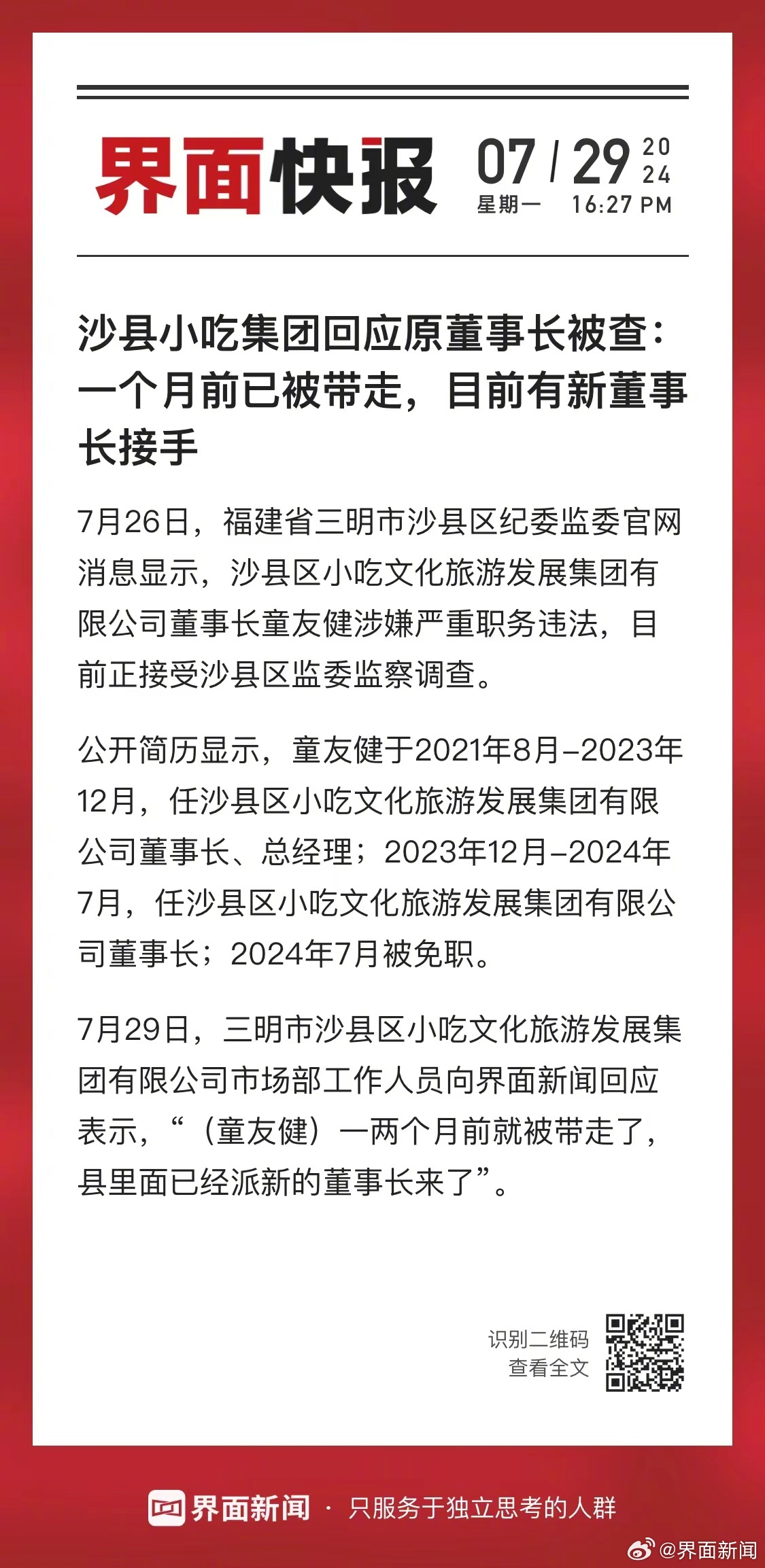 界面快报 07 / 29 2024
星期一 16:27 PM

沙县小吃集团回应原董事长被查：一个月前已被带走，目前有新董事长接手

7月26日，福建省三明市沙县区纪委监委官网消息显示，沙县区小吃文化旅游发展集团有限公司董事长童友健涉嫌严重职务违法，目前正接受沙县区监委监察调查。

公开简历显示，童友健于2021年8月–2023年12月，任沙县区小吃文化旅游发展集团有限公司董事长、总经理；2023年12月–2024年7月，任沙县区小吃文化旅游发展集团有限公司董事长；2024年7月被免职。

7月29日，三明市沙县区小吃文化旅游发展集团有限公司市场部工作人员向界面新闻回应表示，“（童友健）一两个月前就被带走了，县里面已经派新的董事长来了”。

识别二维码
查看全文

界面新闻 · 只服务于独立思考的人群

@界面新闻